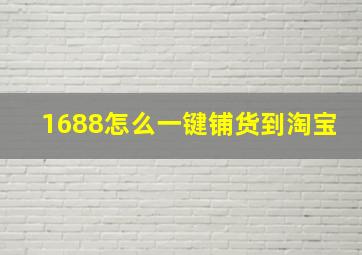 1688怎么一键铺货到淘宝